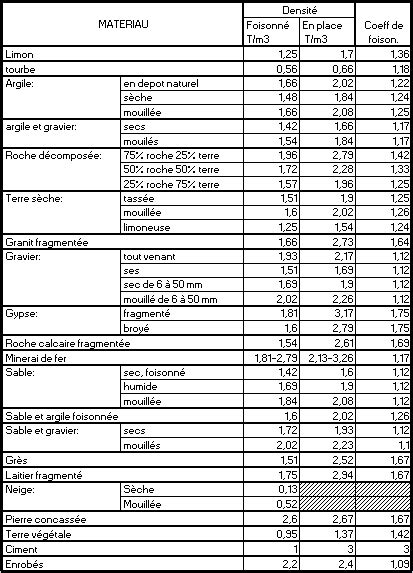 | MATERIAU | | Densité Foisonné T/m3 | Densité En place T/m3 | Coeff de foison. |
|---|---|---|---|---|
| Limon | | 1,25 | 1,7 | 1,36 |
| tourbe | | 0,56 | 0,66 | 1,18 |
| Argile: | en depot naturel | 1,66 | 2,02 | 1,22 |
| | sèche | 1,48 | 1,84 | 1,24 |
| | mouillée | 1,66 | 2,08 | 1,25 |
| argile et gravier: | secs | 1,42 | 1,66 | 1,17 |
| | mouilés | 1,54 | 1,84 | 1,17 |
| Roche décomposée: | 75% roche 25% terre | 1,96 | 2,79 | 1,42 |
| | 50% roche 50% terre | 1,72 | 2,28 | 1,33 |
| | 25% roche 75% terre | 1,57 | 1,96 | 1,25 |
| Terre sèche: | tassée | 1,51 | 1,9 | 1,25 |
| | mouillée | 1,6 | 2,02 | 1,26 |
| | limoneuse | 1,25 | 1,54 | 1,24 |
| Granit fragmentée | | 1,66 | 2,73 | 1,64 |
| Gravier: | tout venant | 1,93 | 2,17 | 1,12 |
| | ses | 1,51 | 1,69 | 1,12 |
| | sec de 6 à 50 mm | 1,69 | 1,9 | 1,12 |
| | mouillé de 6 à 50 mm | 2,02 | 2,26 | 1,12 |
| Gypse: | fragmenté | 1,81 | 3,17 | 1,75 |
| | broyé | 1,6 | 2,79 | 1,75 |
| Roche calcaire fragmentée | | 1,54 | 2,61 | 1,69 |
| Minerai de fer | | 1,81-2,79 | 2,13-3,26 | 1,17 |
| Sable: | sec, foisonné | 1,42 | 1,6 | 1,12 |
| | humide | 1,69 | 1,9 | 1,12 |
| | mouillée | 1,84 | 2,08 | 1,12 |
| Sable et argile foisonnée | | 1,6 | 2,02 | 1,26 |
| Sable et gravier: | secs | 1,72 | 1,93 | 1,12 |
| | mouillés | 2,02 | 2,23 | 1,1 |
| Grès | | 1,51 | 2,52 | 1,67 |
| Laitier fragmenté | | 1,75 | 2,94 | 1,67 |
| Neige: | Sèche | 0,13 | | |
| | Mouillée | 0,52 | | |
| Pierre concassée | | 2,6 | 2,67 | 1,67 |
| Terre végétale | | 0,95 | 1,37 | 1,42 |
| Ciment | | 1 | 3 | 3 |
| Enrobés | | 2,2 | 2,4 | 1,09 |